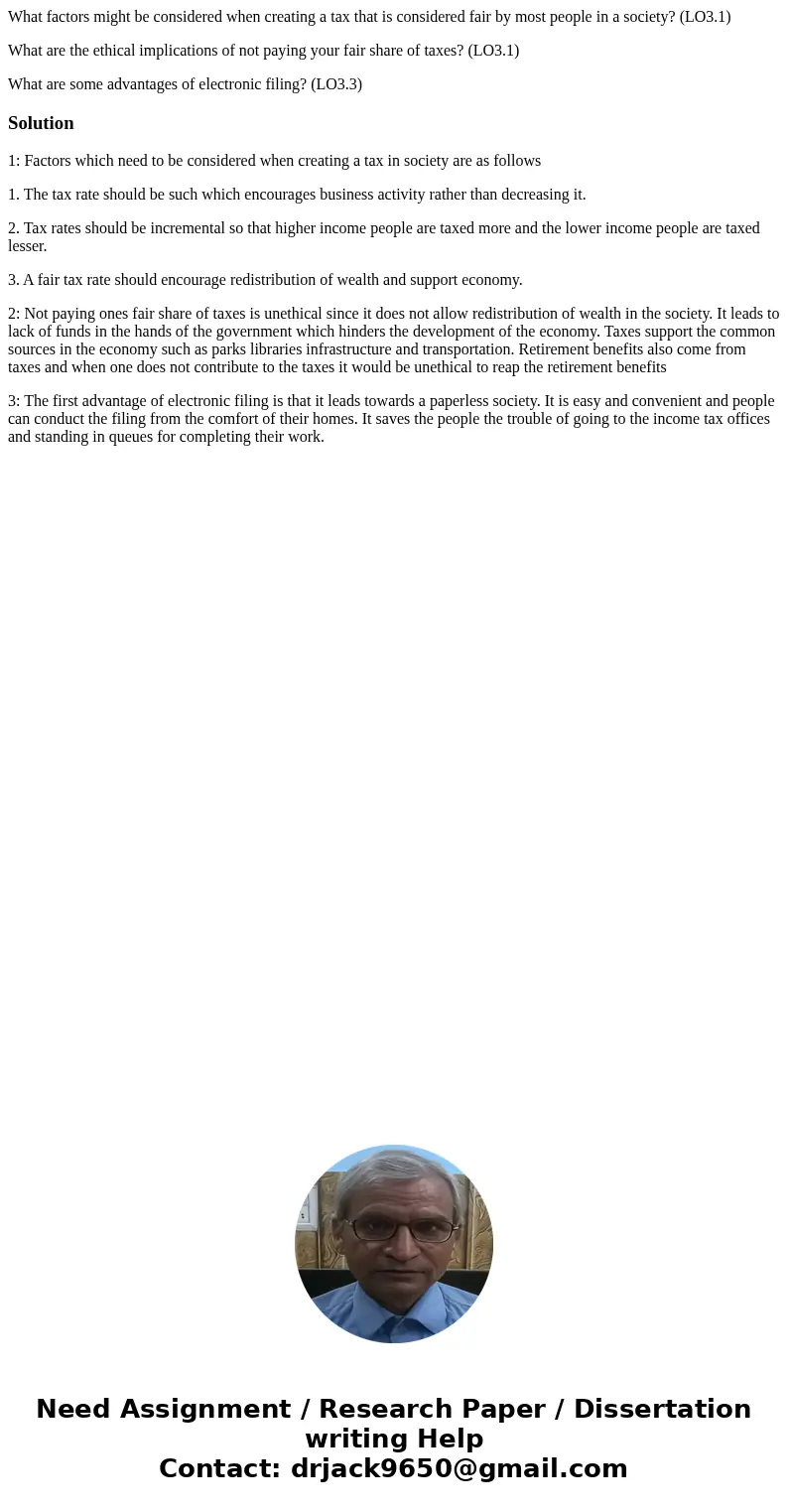 What factors might be considered when creating a tax that is considered fair by most people in a society? (LO3.1)

What are the ethical implications of not paying your fair share of taxes? (LO3.1)

What are some advantages of electronic filing? (LO3.3)

Solution

1: Factors which need to be considered when creating a tax in society are as follows

1. The tax rate should be such which encourages business activity rather than decreasing it.

2. Tax rates should be incremental so that higher income people are taxed more and the lower income people are taxed lesser.

3. A fair tax rate should encourage redistribution of wealth and support economy.

2: Not paying ones fair share of taxes is unethical since it does not allow redistribution of wealth in the society. It leads to lack of funds in the hands of the government which hinders the development of the economy. Taxes support the common sources in the economy such as parks libraries infrastructure and transportation. Retirement benefits also come from taxes and when one does not contribute to the taxes it would be unethical to reap the retirement benefits

3: The first advantage of electronic filing is that it leads towards a paperless society. It is easy and convenient and people can conduct the filing from the comfort of their homes. It saves the people the trouble of going to the income tax offices and standing in queues for completing their work.

Need Assignment / Research Paper / Dissertation writing Help
Contact: drjack9650@gmail.com